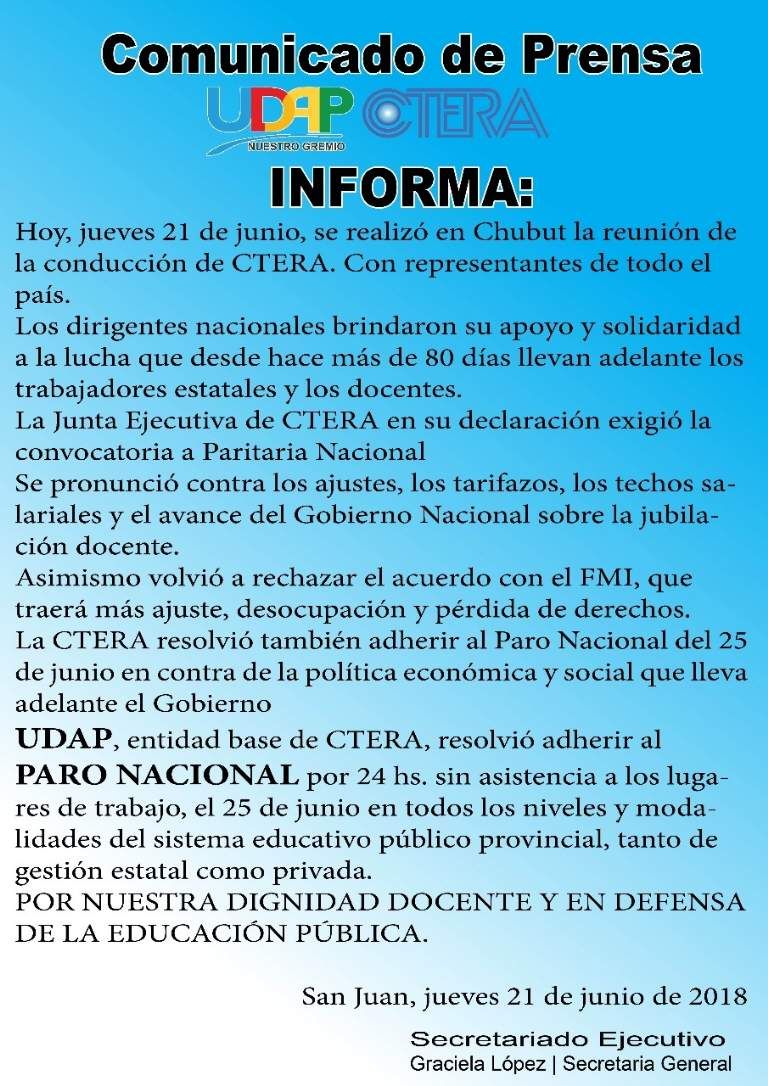 Comunicado de Prensa

UDAP NUESTRO GREMIO CTERA

INFORMA:

Hoy, jueves 21 de junio, se realizó en Chubut la reunión de la conducción de CTERA. Con representantes de todo el país.
Los dirigentes nacionales brindaron su apoyo y solidaridad a la lucha que desde hace más de 80 días llevan adelante los trabajadores estatales y los docentes.
La Junta Ejecutiva de CTERA en su declaración exigió la convocatoria a Paritaria Nacional
Se pronunció contra los ajustes, los tarifazos, los techos salariales y el avance del Gobierno Nacional sobre la jubilación docente.
Asimismo volvió a rechazar el acuerdo con el FMI, que traerá más ajuste, desocupación y pérdida de derechos.
La CTERA resolvió también adherir al Paro Nacional del 25 de junio en contra de la política económica y social que lleva adelante el Gobierno
UDAP, entidad base de CTERA, resolvió adherir al PARO NACIONAL por 24 hs. sin asistencia a los lugares de trabajo, el 25 de junio en todos los niveles y modalidades del sistema educativo público provincial, tanto de gestión estatal como privada.
POR NUESTRA DIGNIDAD DOCENTE Y EN DEFENSA DE LA EDUCACIÓN PÚBLICA.

San Juan, jueves 21 de junio de 2018

Secretariado Ejecutivo
Graciela López | Secretaria General